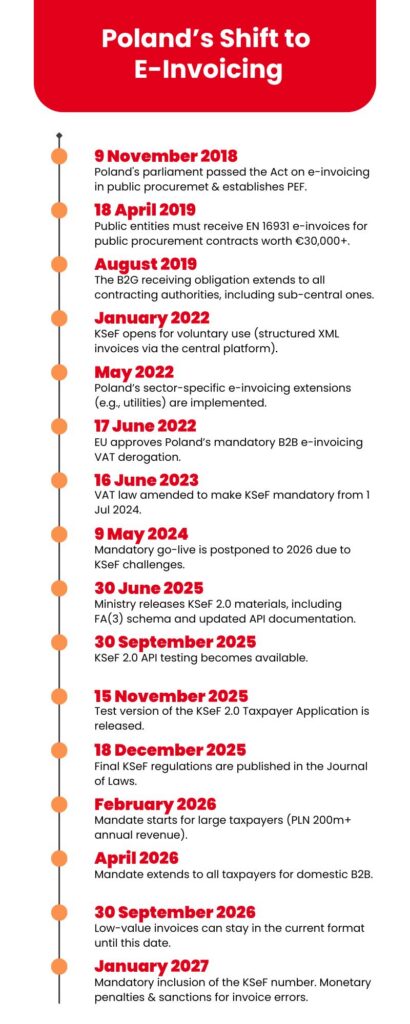 Poland's Shift to E-Invoicing

9 November 2018
Poland's parliament passed the Act on e-invoicing in public procuremet & establishes PEF.

18 April 2019
Public entities must receive EN 16931 e-invoices for public procurement contracts worth €30,000+.

August 2019
The B2G receiving obligation extends to all contracting authorities, including sub-central ones.

January 2022
KSeF opens for voluntary use (structured XML invoices via the central platform).

May 2022
Poland's sector-specific e-invoicing extensions (e.g., utilities) are implemented.

17 June 2022
EU approves Poland's mandatory B2B e-invoicing VAT derogation.

16 June 2023
VAT law amended to make KSeF mandatory from 1 Jul 2024.

9 May 2024
Mandatory go-live is postponed to 2026 due to KSeF challenges.

30 June 2025
Ministry releases KSeF 2.0 materials, including FA(3) schema and updated API documentation.

30 September 2025
KSeF 2.0 API testing becomes available.

15 November 2025
Test version of the KSeF 2.0 Taxpayer Application is released.

18 December 2025
Final KSeF regulations are published in the Journal of Laws.

February 2026
Mandate starts for large taxpayers (PLN 200m+ annual revenue).

April 2026
Mandate extends to all taxpayers for domestic B2B.

30 September 2026
Low-value invoices can stay in the current format until this date.

January 2027
Mandatory inclusion of the KSeF number. Monetary penalties & sanctions for invoice errors.